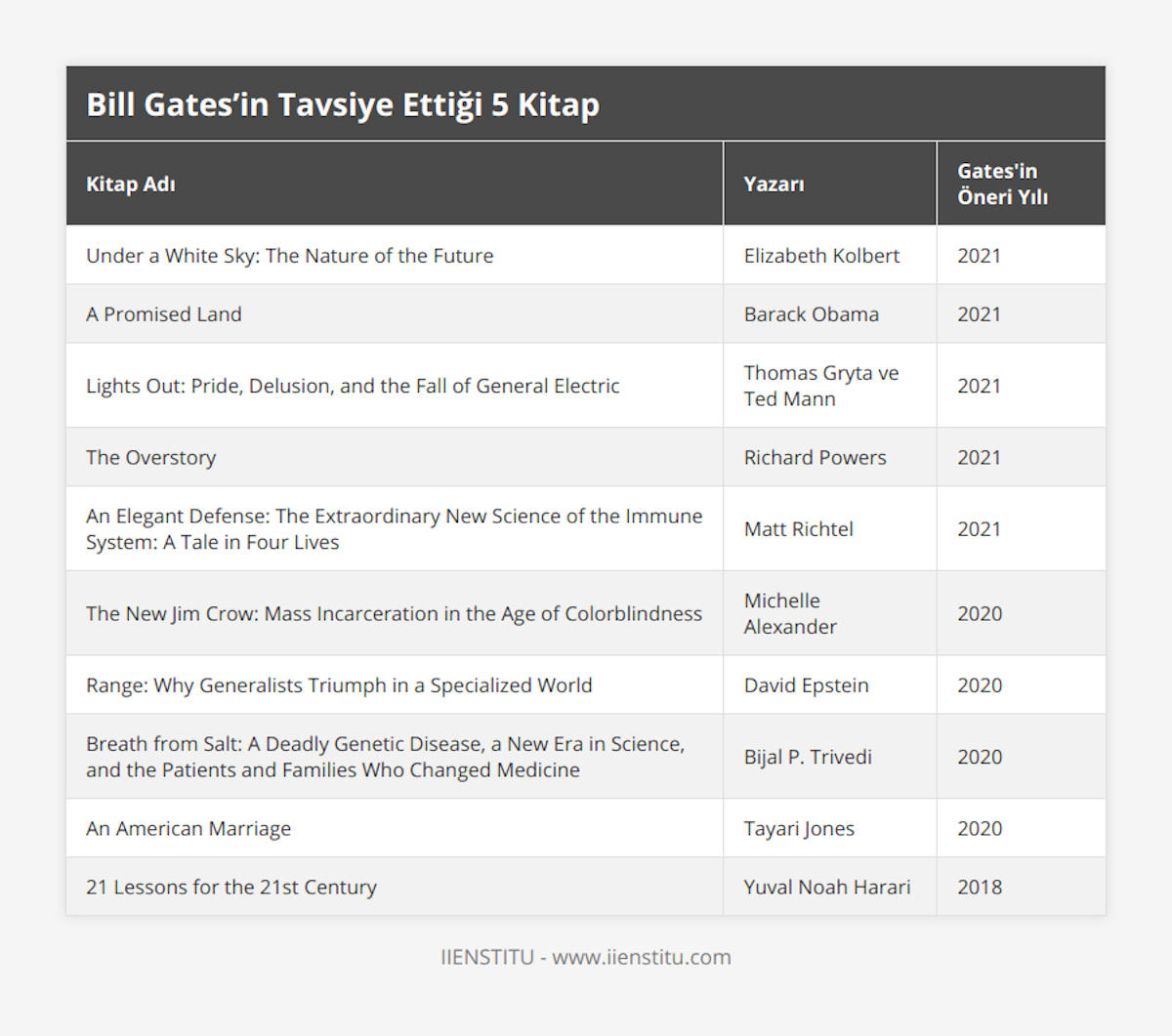 Bill Gates'in Tavsiye Ettiği 5 Kitap

| Kitap Adı | Yazarı | Gates'in Öneri Yılı |
|---|---|---|
| Under a White Sky: The Nature of the Future | Elizabeth Kolbert | 2021 |
| A Promised Land | Barack Obama | 2021 |
| Lights Out: Pride, Delusion, and the Fall of General Electric | Thomas Gryta ve Ted Mann | 2021 |
| The Overstory | Richard Powers | 2021 |
| An Elegant Defense: The Extraordinary New Science of the Immune System: A Tale in Four Lives | Matt Richtel | 2021 |
| The New Jim Crow: Mass Incarceration in the Age of Colorblindness | Michelle Alexander | 2020 |
| Range: Why Generalists Triumph in a Specialized World | David Epstein | 2020 |
| Breath from Salt: A Deadly Genetic Disease, a New Era in Science, and the Patients and Families Who Changed Medicine | Bijal P. Trivedi | 2020 |
| An American Marriage | Tayari Jones | 2020 |
| 21 Lessons for the 21st Century | Yuval Noah Harari | 2018 |

IIENSTITU - www.iienstitu.com